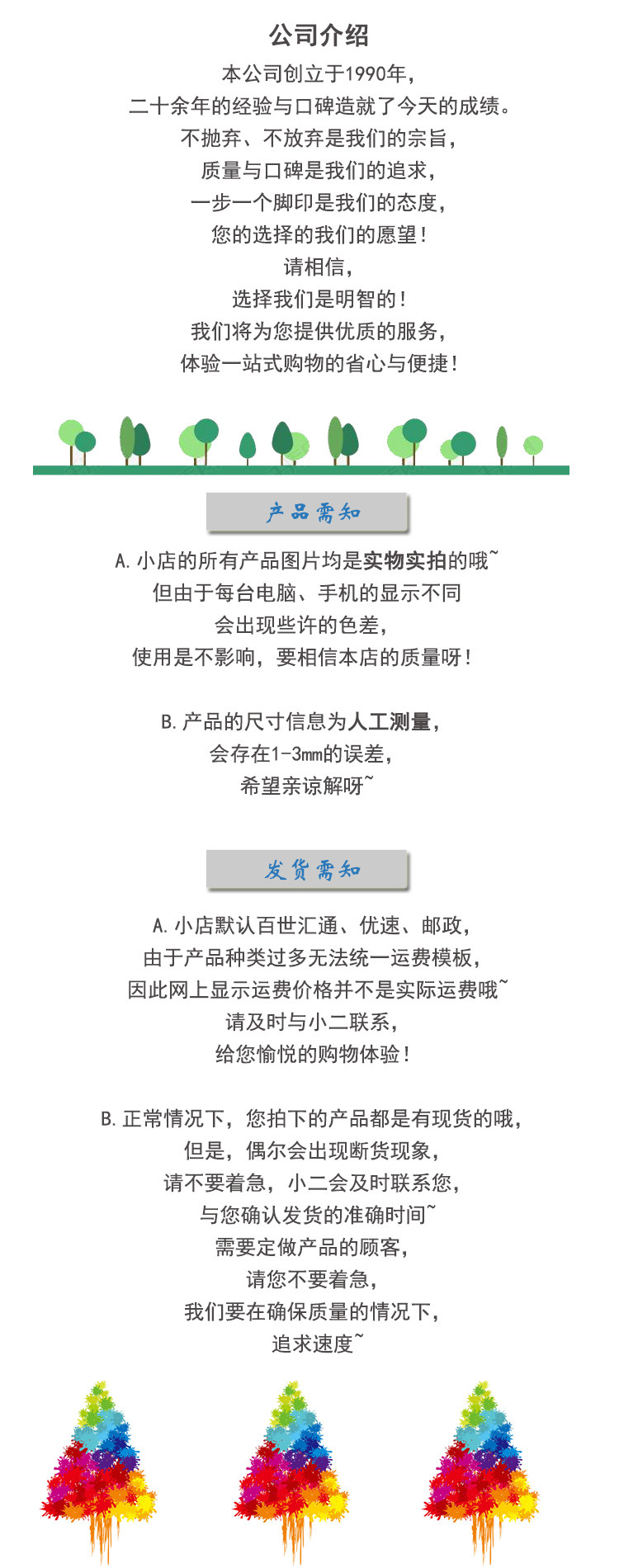 公司介绍

本公司创立于1990年，

二十余年的经验与口碑造就了今天的成绩。

不抛弃、不放弃是我们的宗旨，

质量与口碑是我们的追求，

一步一个脚印是我们的态度，

您的选择的我们的愿望！

请相信，

选择我们是明智的！

我们将为您提供优质的服务，

体验一站式购物的省心与便捷！

产品需知

A.小店的所有产品图片均是实物实拍的哦~

但由于每台电脑、手机的显示不同

会出现些许的色差，

使用是不影响，要相信本店的质量呀！

B.产品的尺寸信息为人工测量，

会存在1-3mm的误差，

希望亲谅解呀~

发货需知

A.小店默认百世汇通、优速、邮政，

由于产品种类过多无法统一运费模板，

因此网上显示运费价格并不是实际运费哦~

请及时与小二联系，

给您愉悦的购物体验！

B.正常情况下，您拍下的产品都是有现货的哦，

但是，偶尔会出现断货现象，

请不要着急，小二会及时联系您，

与您确认发货的准确时间~

需要定做产品的顾客，

请您不要着急，

我们要在确保质量的情况下，

追求速度~